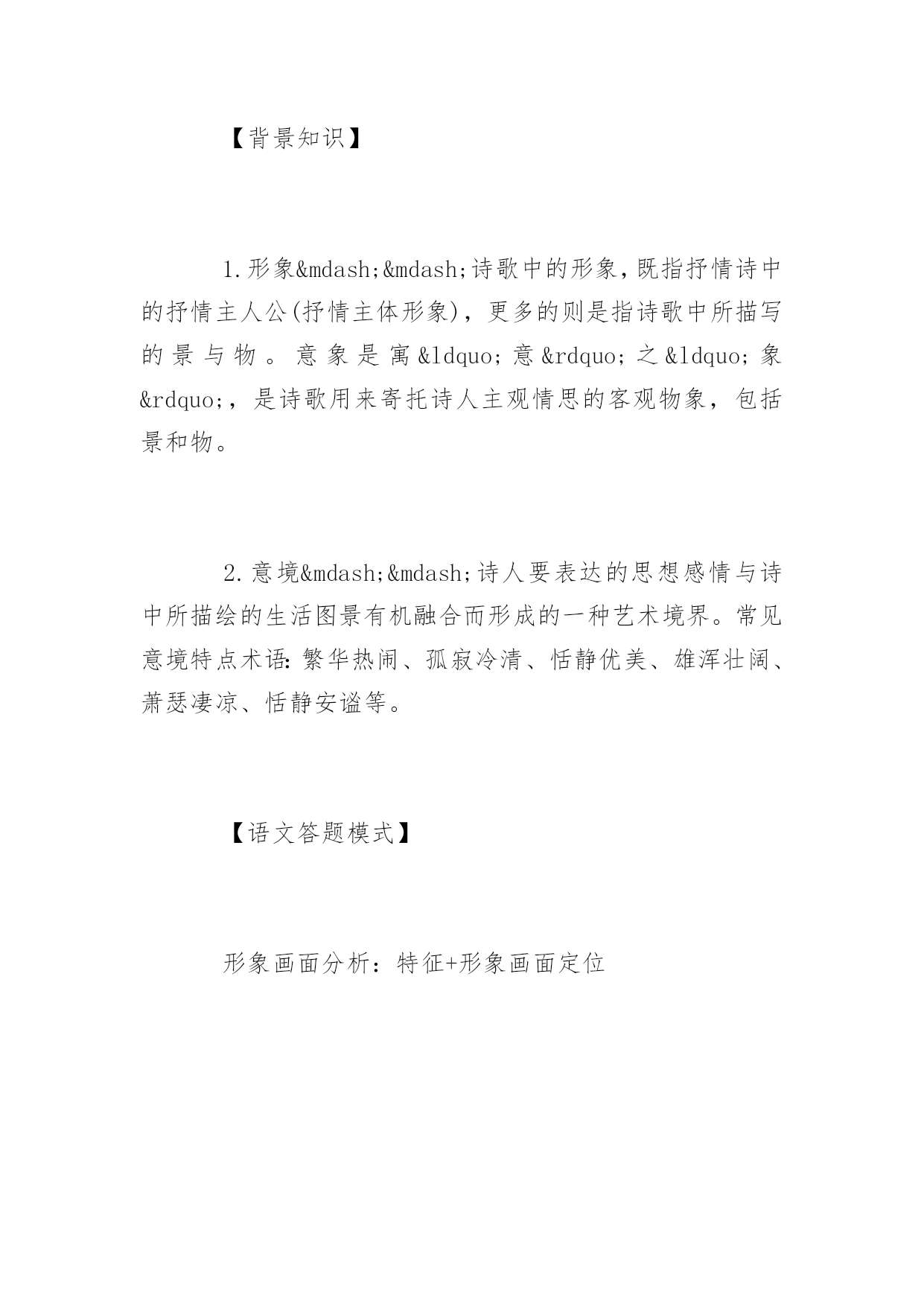 【背景知识】

1.形象&mdash;&mdash;诗歌中的形象，既指抒情诗中的抒情主人公(抒情主体形象)，更多的则是指诗歌中所描写的景与物。意象是寓&ldquo;意&rdquo;之&ldquo;象&rdquo;，是诗歌用来寄托诗人主观情思的客观物象，包括景和物。

2.意境&mdash;&mdash;诗人要表达的思想感情与诗中所描绘的生活图景有机融合而形成的一种艺术境界。常见意境特点术语:繁华热闹、孤寂冷清、恬静优美、雄浑壮阔、萧瑟凄凉、恬静安谧等。

【语文答题模式】

形象画面分析：特征+形象画面定位